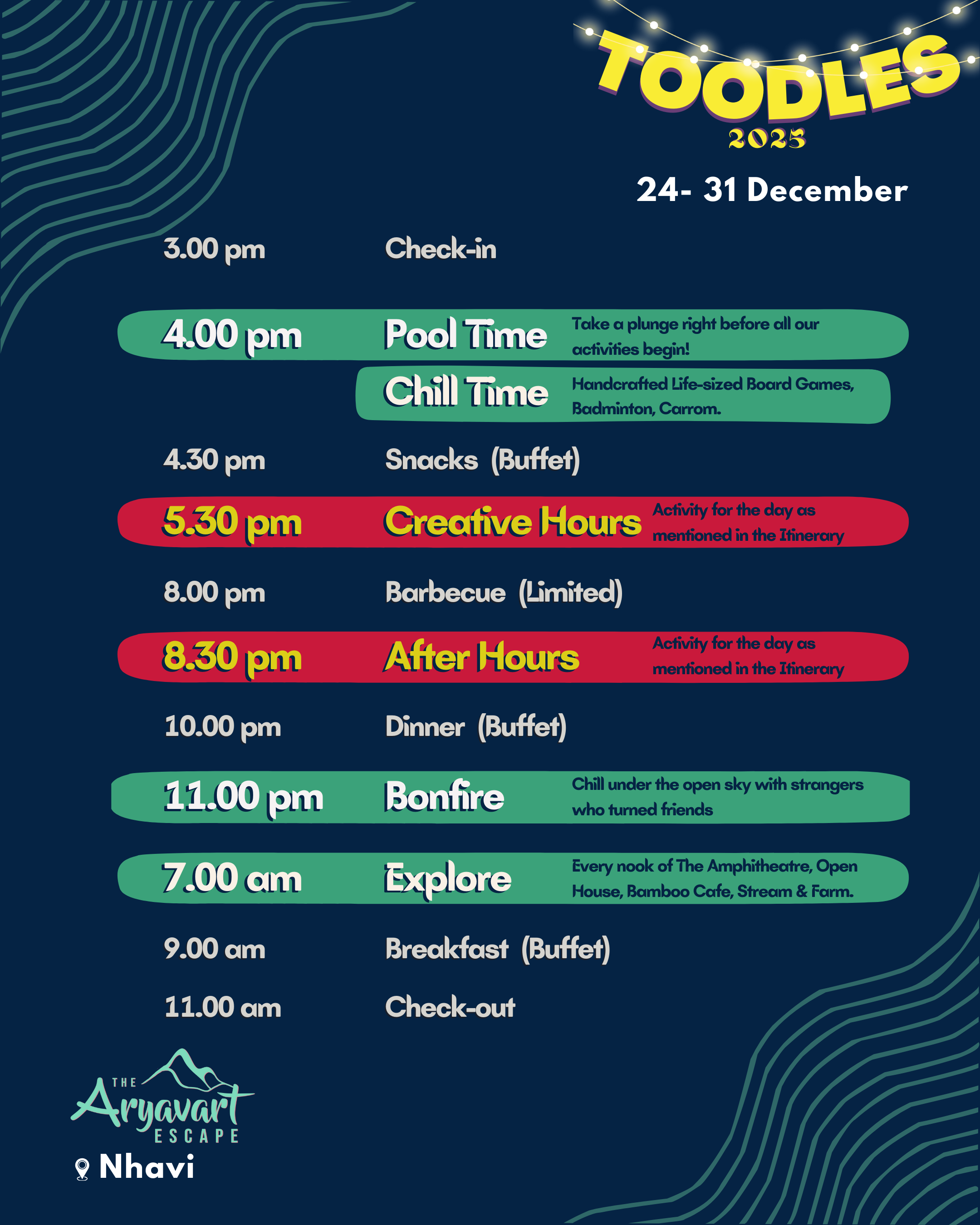 TOODLES
2025

24- 31 December

3.00 pm Check-in

4.00 pm Pool Time Take a plunge right before all our activities begin!

Chill Time Handcrafted Life-sized Board Games, Badminton, Carrom.

4.30 pm Snacks (Buffet)

5.30 pm Creative Hours Activity for the day as mentioned in the Itinerary

8.00 pm Barbecue (Limited)

8.30 pm After Hours Activity for the day as mentioned in the Itinerary

10.00 pm Dinner (Buffet)

11.00 pm Bonfire Chill under the open sky with strangers who turned friends

7.00 am Explore Every nook of The Amphitheatre, Open House, Bamboo Cafe, Stream & Farm.

9.00 am Breakfast (Buffet)

11.00 am Check-out

THE Aryavart ESCAPE

Nhavi